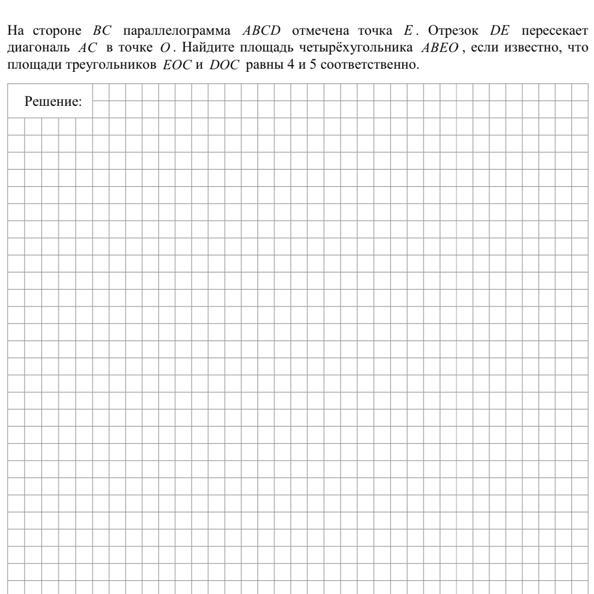 На стороне $BC$ параллелограмма $ABCD$ отмечена точка $E$. Отрезок $DE$ пересекает диагональ $AC$ в точке $O$. Найдите площадь четырёхугольника $ABEO$, если известно, что площади треугольников $EOC$ и $DOC$ равны 4 и 5 соответственно.

Решение: